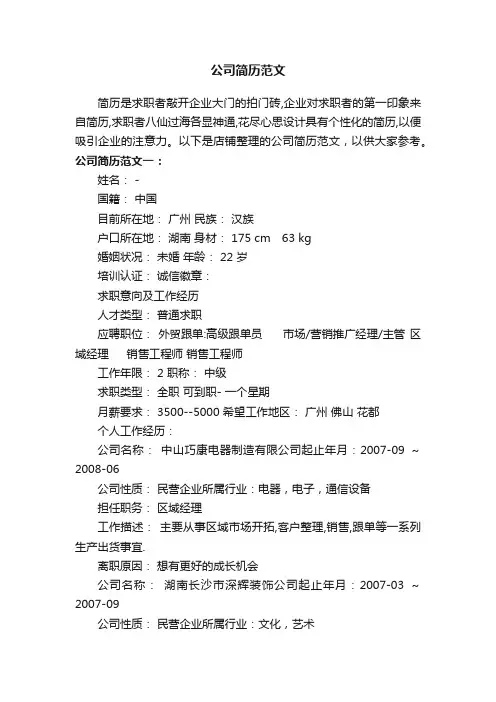 公司简历范文

简历是求职者敲开企业大门的拍门砖,企业对求职者的第一印象来自简历,求职者八仙过海各显神通,花尽心思设计具有个性化的简历,以便吸引企业的注意力。以下是店铺整理的公司简历范文，以供大家参考。

公司简历范文一：

姓名： -

国籍： 中国

目前所在地： 广州 民族： 汉族

户口所在地： 湖南 身材： 175 cm　63 kg

婚姻状况： 未婚 年龄： 22 岁

培训认证： 诚信徽章：

求职意向及工作经历

人才类型： 普通求职

应聘职位： 外贸跟单:高级跟单员　　市场/营销推广经理/主管 区域经理　　销售工程师 销售工程师

工作年限： 2 职称： 中级

求职类型： 全职 可到职- 一个星期

月薪要求： 3500--5000 希望工作地区： 广州 佛山 花都

个人工作经历：

公司名称： 中山巧康电器制造有限公司起止年月：2007-09 ~ 2008-06

公司性质： 民营企业所属行业：电器，电子，通信设备

担任职务： 区域经理

工作描述： 主要从事区域市场开拓,客户整理,销售,跟单等一系列生产出货事宜.

离职原因： 想有更好的成长机会

公司名称： 湖南长沙市深辉装饰公司起止年月：2007-03 ~ 2007-09

公司性质： 民营企业所属行业：文化，艺术